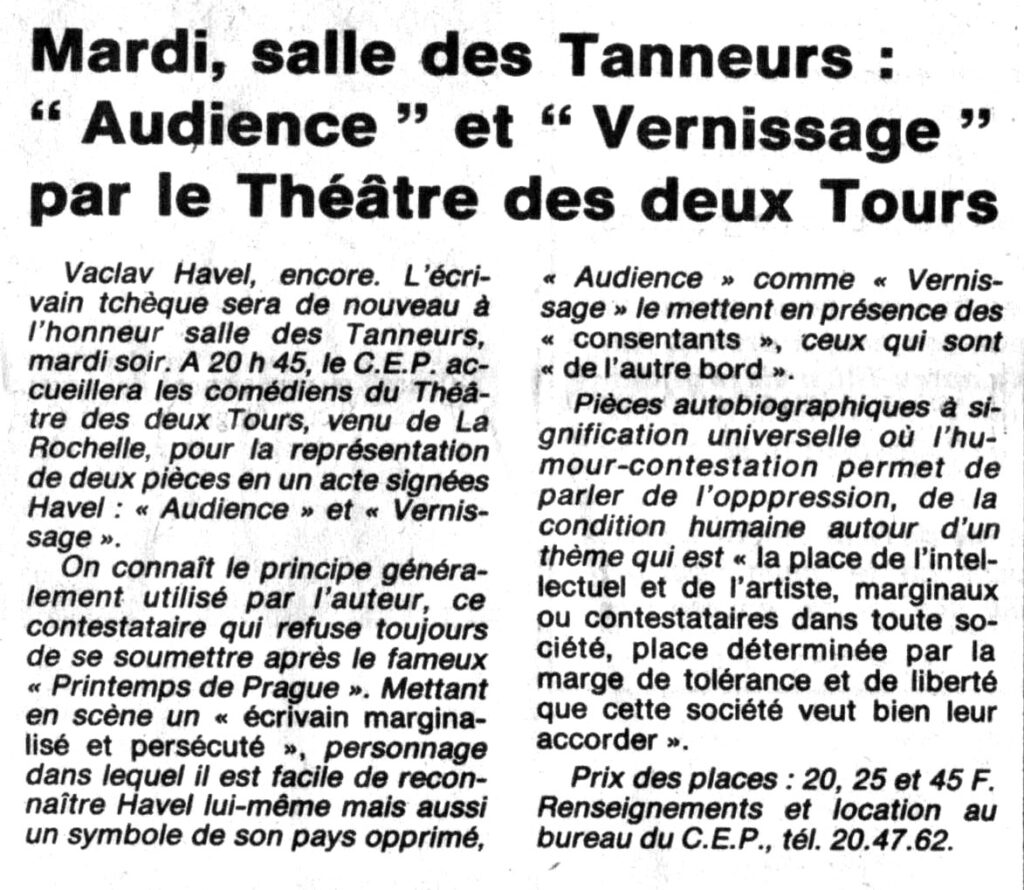 Mardi, salle des Tanneurs : “ Audience ” et “ Vernissage ” par le Théâtre des deux Tours

Vaclav Havel, encore. L'écrivain tchèque sera de nouveau à l'honneur salle des Tanneurs, mardi soir. A 20 h 45, le C.E.P. accueillera les comédiens du Théâtre des deux Tours, venu de La Rochelle, pour la représentation de deux pièces en un acte signées Havel : « Audience » et « Vernissage ».

On connaît le principe généralement utilisé par l'auteur, ce contestataire qui refuse toujours de se soumettre après le fameux « Printemps de Prague ». Mettant en scène un « écrivain marginalisé et persécuté », personnage dans lequel il est facile de reconnaître Havel lui-même mais aussi un symbole de son pays opprimé, « Audience » comme « Vernissage » le mettent en présence des « consentants », ceux qui sont « de l'autre bord ».

Pièces autobiographiques à signification universelle où l'humour-contestation permet de parler de l'opppression, de la condition humaine autour d'un thème qui est « la place de l'intellectuel et de l'artiste, marginaux ou contestataires dans toute société, place déterminée par la marge de tolérance et de liberté que cette société veut bien leur accorder ».

Prix des places : 20, 25 et 45 F. Renseignements et location au bureau du C.E.P., tél. 20.47.62.